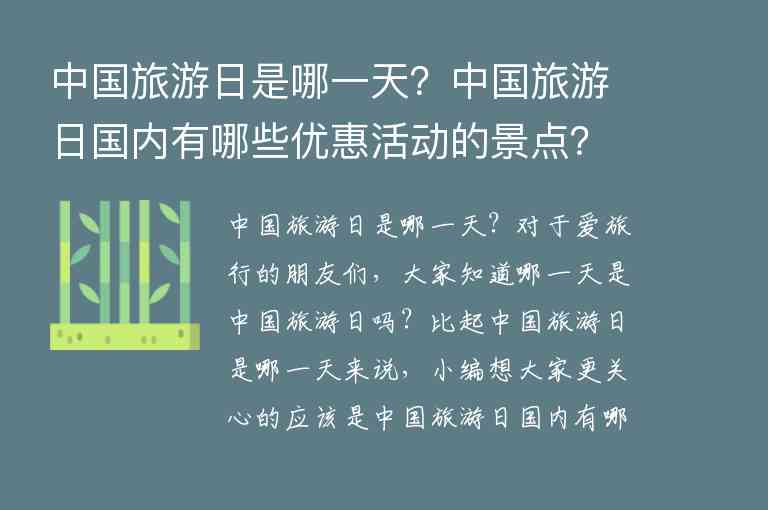 中国旅游日是哪一天？中国旅游日国内有哪些优惠活动的景点？

中国旅游日是哪一天？对于爱旅行的朋友们，大家知道哪一天是中国旅游日吗？比起中国旅游日是哪一天来说，小编想大家更关心的应该是中国旅游日国内有哪